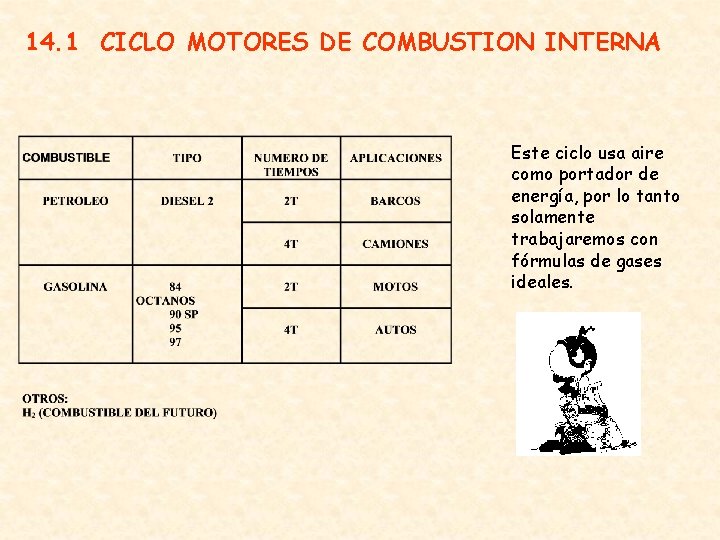 14.1 CICLO MOTORES DE COMBUSTION INTERNA

| COMBUSTIBLE | TIPO | NUMERO DE TIEMPOS | APLICACIONES |
|---|---|---|---|
| PETROLEO | DIESEL 2 | 2T | BARCOS |
| | | 4T | CAMIONES |
| GASOLINA | 84 OCTANOS 90 SP 95 97 | 2T | MOTOS |
| | | 4T | AUTOS |

OTROS:
$H_2$ (COMBUSTIBLE DEL FUTURO)

Este ciclo usa aire como portador de energía, por lo tanto solamente trabajaremos con fórmulas de gases ideales.